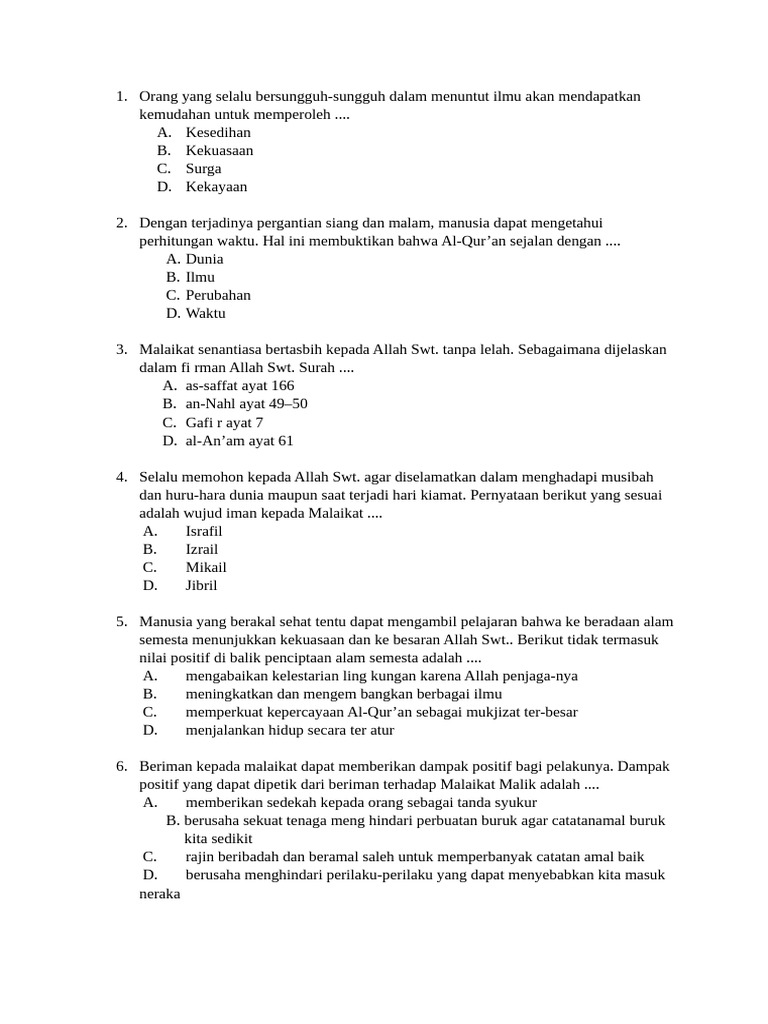 1. Orang yang selalu bersungguh-sungguh dalam menuntut ilmu akan mendapatkan kemudahan untuk memperoleh ....
A. Kesedihan
B. Kekuasaan
C. Surga
D. Kekayaan

2. Dengan terjadinya pergantian siang dan malam, manusia dapat mengetahui perhitungan waktu. Hal ini membuktikan bahwa Al-Qur'an sejalan dengan ....
A. Dunia
B. Ilmu
C. Perubahan
D. Waktu

3. Malaikat senantiasa bertasbih kepada Allah Swt. tanpa lelah. Sebagaimana dijelaskan dalam fi rman Allah Swt. Surah ....
A. as-saffat ayat 166
B. an-Nahl ayat 49–50
C. Gafi r ayat 7
D. al-An'am ayat 61

4. Selalu memohon kepada Allah Swt. agar diselamatkan dalam menghadapi musibah dan huru-hara dunia maupun saat terjadi hari kiamat. Pernyataan berikut yang sesuai adalah wujud iman kepada Malaikat ....
A. Israfil
B. Izrail
C. Mikail
D. Jibril

5. Manusia yang berakal sehat tentu dapat mengambil pelajaran bahwa ke beradaan alam semesta menunjukkan kekuasaan dan ke besaran Allah Swt.. Berikut tidak termasuk nilai positif di balik penciptaan alam semesta adalah ....
A. mengabaikan kelestarian ling kungan karena Allah penjaga-nya
B. meningkatkan dan mengem bangkan berbagai ilmu
C. memperkuat kepercayaan Al-Qur'an sebagai mukjizat ter-besar
D. menjalankan hidup secara ter atur

6. Beriman kepada malaikat dapat memberikan dampak positif bagi pelakunya. Dampak positif yang dapat dipetik dari beriman terhadap Malaikat Malik adalah ....
A. memberikan sedekah kepada orang sebagai tanda syukur
B. berusaha sekuat tenaga meng hindari perbuatan buruk agar catatanamal buruk kita sedikit
C. rajin beribadah dan beramal saleh untuk memperbanyak catatan amal baik
D. berusaha menghindari perilaku-perilaku yang dapat menyebabkan kita masuk neraka